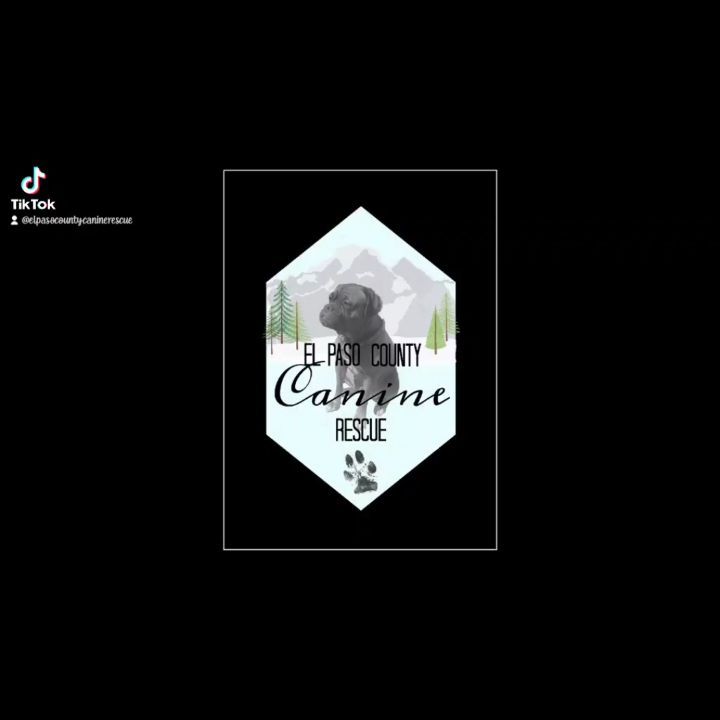 TikTok
@elpasocountycaninerescue

EL PASO COUNTY
Canine
RESCUE